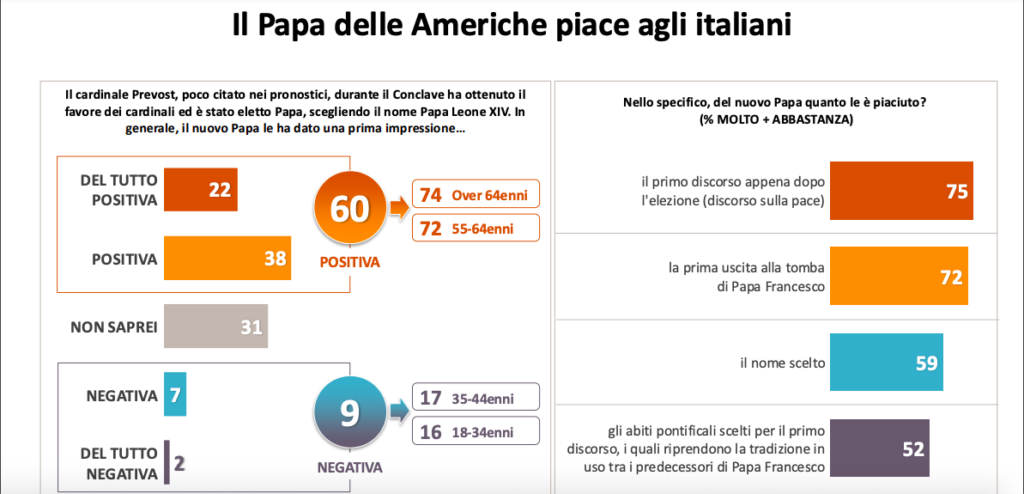 Il Papa delle Americhe piace agli italiani

Il cardinale Prevost, poco citato nei pronostici, durante il Conclave ha ottenuto il favore dei cardinali ed è stato eletto Papa, scegliendo il nome Papa Leone XIV. In generale, il nuovo Papa le ha dato una prima impressione…

DEL TUTTO POSITIVA 22

POSITIVA 38

60 POSITIVA

74 Over 64enni

72 55-64enni

NON SAPREI 31

NEGATIVA 7

DEL TUTTO NEGATIVA 2

9 NEGATIVA

17 35-44enni

16 18-34enni

Nello specifico, del nuovo Papa quanto le è piaciuto? (% MOLTO + ABBASTANZA)

il primo discorso appena dopo l'elezione (discorso sulla pace) 75

la prima uscita alla tomba di Papa Francesco 72

il nome scelto 59

gli abiti pontificali scelti per il primo discorso, i quali riprendono la tradizione in uso tra i predecessori di Papa Francesco 52